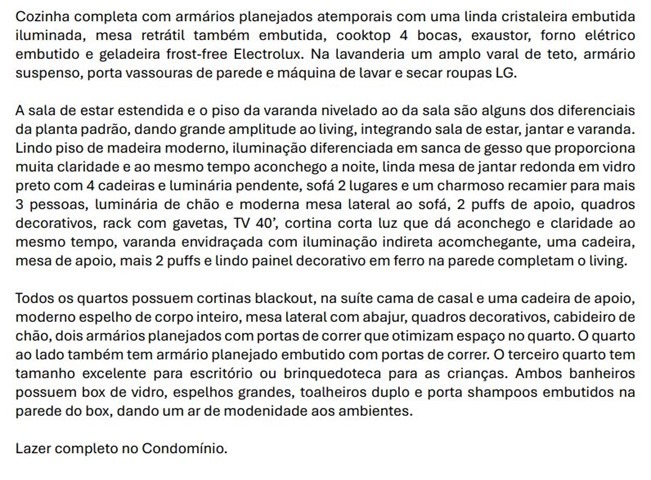 Cozinha completa com armários planejados atemporais com uma linda cristaleira embutida iluminada, mesa retrátil também embutida, cooktop 4 bocas, exaustor, forno elétrico embutido e geladeira frost-free Electrolux. Na lavanderia um amplo varal de teto, armário suspenso, porta vassouras de parede e máquina de lavar e secar roupas LG.

A sala de estar estendida e o piso da varanda nivelado ao da sala são alguns dos diferenciais da planta padrão, dando grande amplitude ao living, integrando sala de estar, jantar e varanda. Lindo piso de madeira moderno, iluminação diferenciada em sanca de gesso que proporciona muita claridade e ao mesmo tempo aconchego a noite, linda mesa de jantar redonda em vidro preto com 4 cadeiras e luminária pendente, sofá 2 lugares e um charmoso recamier para mais 3 pessoas, luminária de chão e moderna mesa lateral ao sofá, 2 puffs de apoio, quadros decorativos, rack com gavetas, TV 40', cortina corta luz que dá aconchego e claridade ao mesmo tempo, varanda envidraçada com iluminação indireta acomchegante, uma cadeira, mesa de apoio, mais 2 puffs e lindo painel decorativo em ferro na parede completam o living.

Todos os quartos possuem cortinas blackout, na suíte cama de casal e uma cadeira de apoio, moderno espelho de corpo inteiro, mesa lateral com abajur, quadros decorativos, cabideiro de chão, dois armários planejados com portas de correr que otimizam espaço no quarto. O quarto ao lado também tem armário planejado embutido com portas de correr. O terceiro quarto tem tamanho excelente para escritório ou brinquedoteca para as crianças. Ambos banheiros possuem box de vidro, espelhos grandes, toalheiros duplo e porta shampoos embutidos na parede do box, dando um ar de modenidade aos ambientes.

Lazer completo no Condomínio.